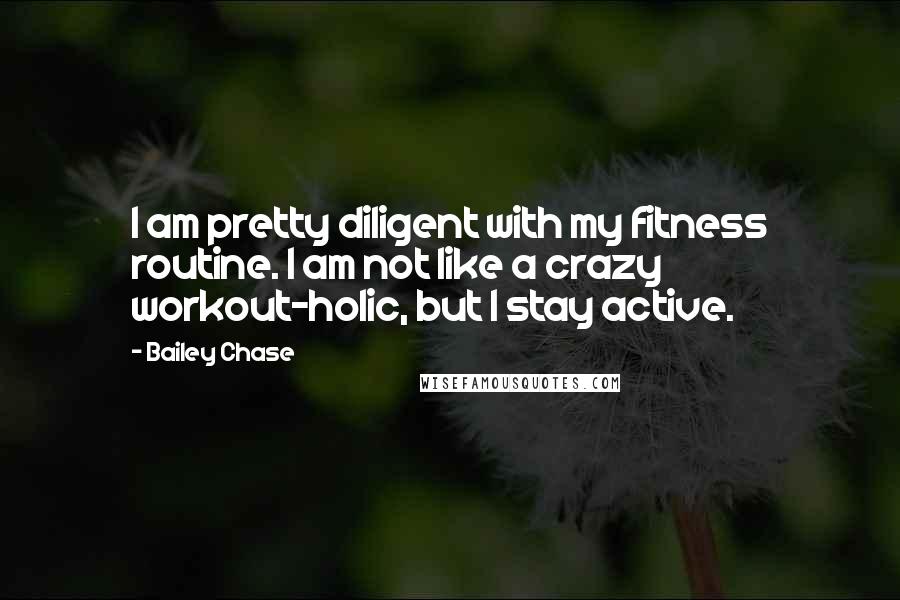 I am pretty diligent with my fitness routine. I am not like a crazy workout-holic, but I stay active.

- Bailey Chase

WISEFAMOUSQUOTES.COM